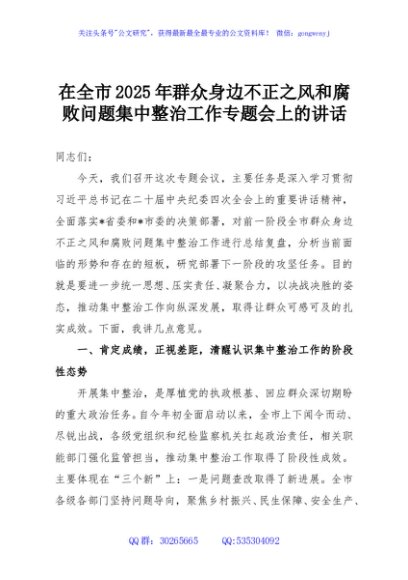 关注头条号"公文研究"，获得最新最全最专业的公文资料库！ 微信：gongwenyj

在全市2025年群众身边不正之风和腐败问题集中整治工作专题会上的讲话

同志们：

今天，我们召开这次专题会议，主要任务是深入学习贯彻习近平总书记在二十届中央纪委四次全会上的重要讲话精神，全面落实*省委和*市委的决策部署，对前一阶段全市群众身边不正之风和腐败问题集中整治工作进行总结复盘，分析当前面临的形势和存在的短板，研究部署下一阶段的攻坚任务。目的就是要进一步统一思想、压实责任、凝聚合力，以决战决胜的姿态，推动集中整治工作向纵深发展，取得让群众可感可及的扎实成效。下面，我讲几点意见。

一、肯定成绩，正视差距，清醒认识集中整治工作的阶段性态势

开展集中整治，是厚植党的执政根基、回应群众深切期盼的重大政治任务。自今年初全面启动以来，全市上下闻令而动、尽锐出战，各级党组织和纪检监察机关扛起政治责任，相关职能部门强化监管担当，推动集中整治工作取得了阶段性成效。主要体现在"三个新"上：一是问题查改取得了新进展。全市各级各部门坚持问题导向，聚焦乡村振兴、民生保障、安全生产、

QQ群：30265665 QQ:535304092